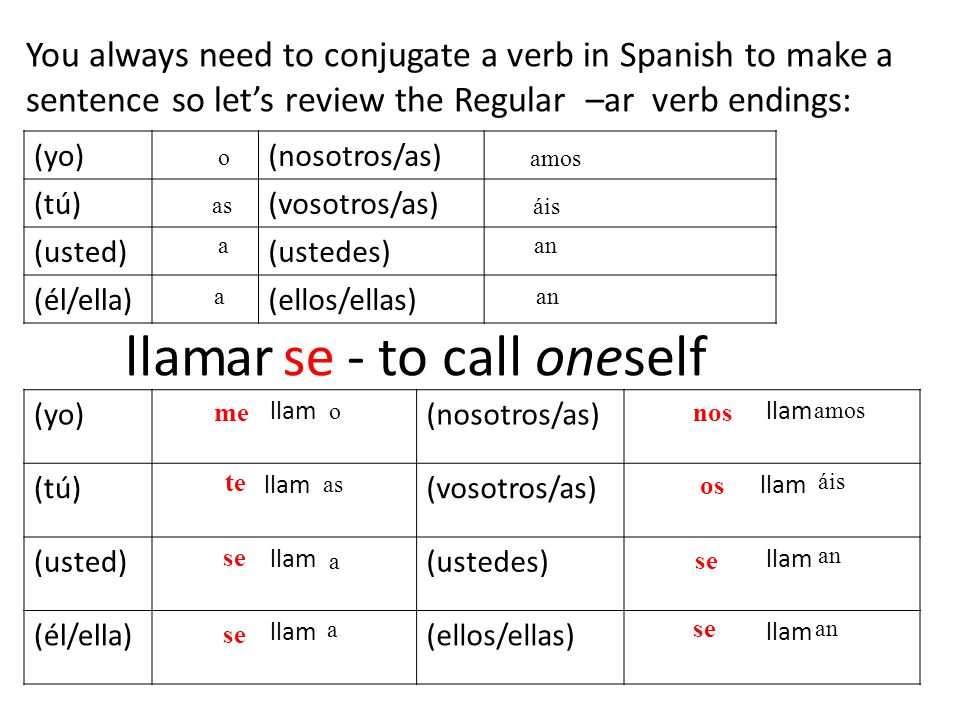 You always need to conjugate a verb in Spanish to make a sentence so let's review the Regular –ar verb endings:

| (yo) | o | (nosotros/as) | amos |
|---|---|---|---|
| (tú) | as | (vosotros/as) | áis |
| (usted) | a | (ustedes) | an |
| (él/ella) | a | (ellos/ellas) | an |

llamar se - to call oneself

| (yo) | me llam o | (nosotros/as) | nos llamamos |
|---|---|---|---|
| (tú) | te llam as | (vosotros/as) | os llam áis |
| (usted) | se llam a | (ustedes) | se llam an |
| (él/ella) | se llam a | (ellos/ellas) | se llaman |